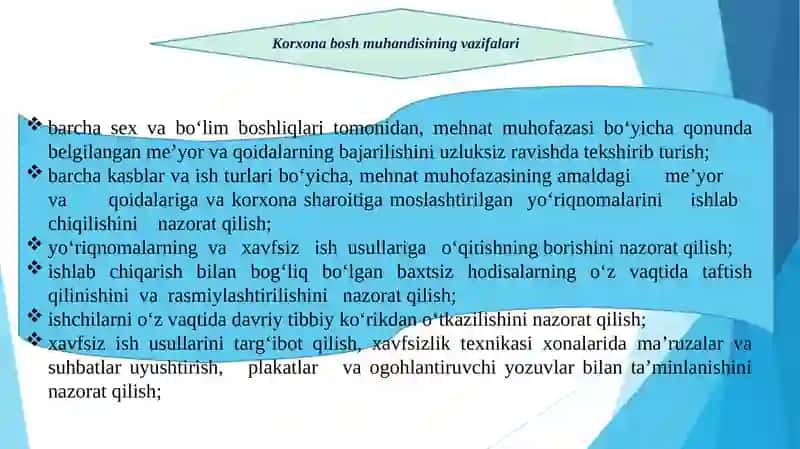 Korxona bosh muhandisining vazifalari

❖ barcha sex va bo‘lim boshliqlari tomonidan, mehnat muhofazasi bo‘yicha qonunda belgilangan me’yor va qoidalarning bajarilishini uzluksiz ravishda tekshirib turish;
❖ barcha kasblar va ish turlari bo‘yicha, mehnat muhofazasining amaldagi me’yor va qoidalariga va korxona sharoitiga moslashtirilgan yo‘riqnomalarini ishlab chiqilishini nazorat qilish;
❖ yo‘riqnomalarning va xavfsiz ish usullariga o‘qitishning borishini nazorat qilish;
❖ ishlab chiqarish bilan bog‘liq bo‘lgan baxtsiz hodisalarning o‘z vaqtida taftish qilinishini va rasmiylashtirilishini nazorat qilish;
❖ ishchilarni o‘z vaqtida davriy tibbiy ko‘rikdan o‘tkazilishini nazorat qilish;
❖ xavfsiz ish usullarini targ‘ibot qilish, xavfsizlik texnikasi xonalarida ma’ruzalar va suhbatlar uyushtirish, plakatlar va ogohlantiruvchi yozuvlar bilan ta’minlanishini nazorat qilish;